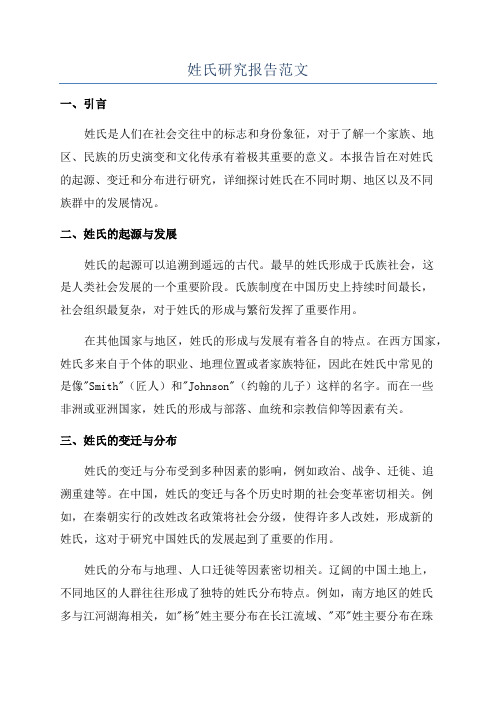 姓氏研究报告范文

一、引言

姓氏是人们在社会交往中的标志和身份象征，对于了解一个家族、地区、民族的历史演变和文化传承有着极其重要的意义。本报告旨在对姓氏的起源、变迁和分布进行研究，详细探讨姓氏在不同时期、地区以及不同族群中的发展情况。

二、姓氏的起源与发展

姓氏的起源可以追溯到遥远的古代。最早的姓氏形成于氏族社会，这是人类社会发展的一个重要阶段。氏族制度在中国历史上持续时间最长，社会组织最复杂，对于姓氏的形成与繁衍发挥了重要作用。

在其他国家与地区，姓氏的形成与发展有着各自的特点。在西方国家，姓氏多来自于个体的职业、地理位置或者家族特征，因此在姓氏中常见的是像"Smith"（匠人）和"Johnson"（约翰的儿子）这样的名字。而在一些非洲或亚洲国家，姓氏的形成与部落、血统和宗教信仰等因素有关。

三、姓氏的变迁与分布

姓氏的变迁与分布受到多种因素的影响，例如政治、战争、迁徙、追溯重建等。在中国，姓氏的变迁与各个历史时期的社会变革密切相关。例如，在秦朝实行的改姓改名政策将社会分级，使得许多人改姓，形成新的姓氏，这对于研究中国姓氏的发展起到了重要的作用。

姓氏的分布与地理、人口迁徙等因素密切相关。辽阔的中国土地上，不同地区的人群往往形成了独特的姓氏分布特点。例如，南方地区的姓氏多与江河湖海相关，如"杨"姓主要分布在长江流域、"邓"姓主要分布在珠